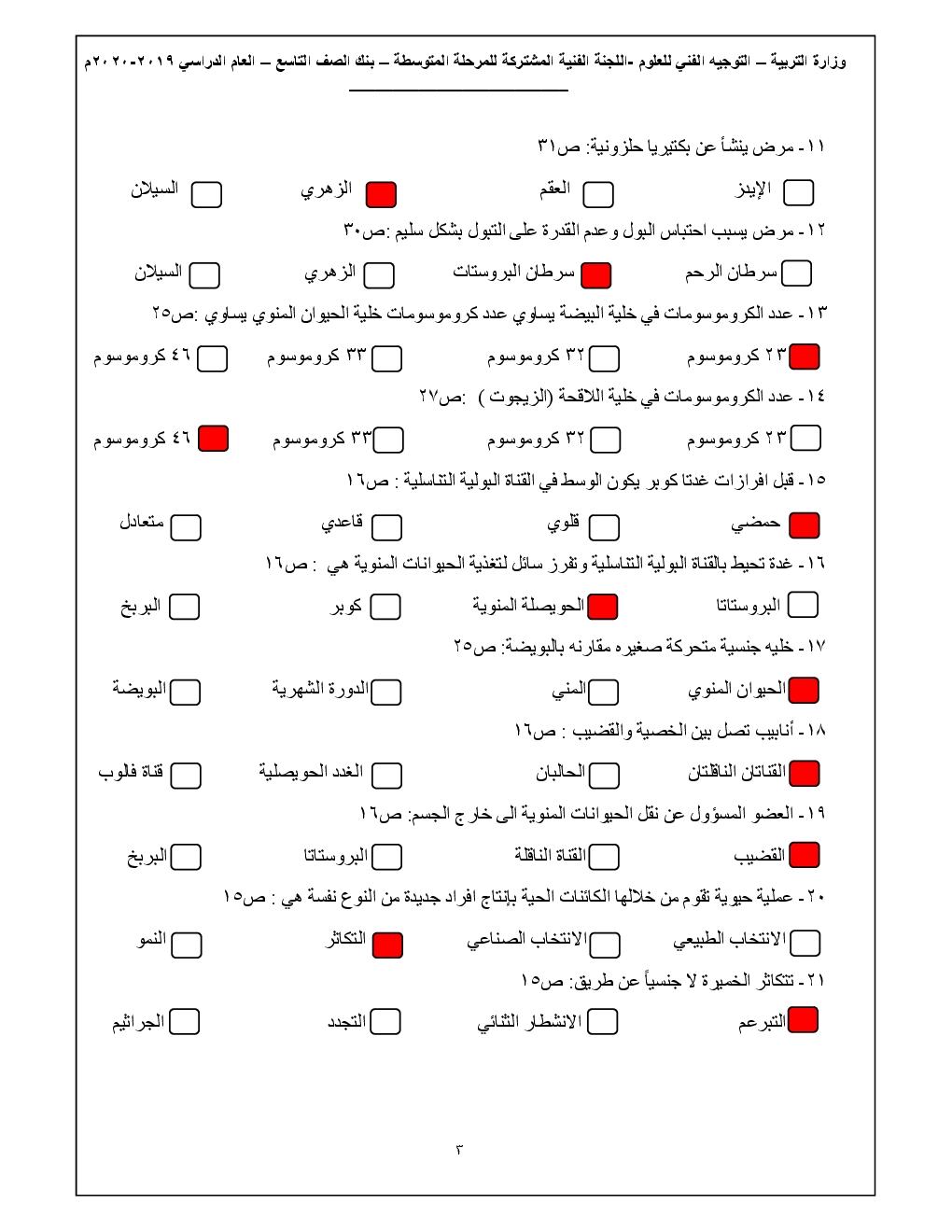 وزارة التربية – التوجيه الفني للعلوم -اللجنة الفنية المشتركة للمرحلة المتوسطة – بنك الصف التاسع – العام الدراسي ٢٠١٩-٢٠٢٠م

١١- مرض ينشأ عن بكتيريا حلزونية: ص٣١

الإيدز العقم الزهري السيلان

١٢- مرض يسبب احتباس البول وعدم القدرة على التبول بشكل سليم :ص٣٠

سرطان الرحم سرطان البروستات الزهري السيلان

١٣- عدد الكروموسومات في خلية البيضة يساوي عدد كروموسومات خلية الحيوان المنوي يساوي :ص٢٥

٢٣ كروموسوم ٣٢ كروموسوم ٣٣ كروموسوم ٤٦ كروموسوم

١٤- عدد الكروموسومات في خلية اللاقحة (الزيجوت ) :ص٢٧

٢٣ كروموسوم ٣٢ كروموسوم ٣٣ كروموسوم ٤٦ كروموسوم

١٥- قبل افرازات غدتا كوبر يكون الوسط في القناة البولية التناسلية : ص١٦

حمضي قلوي قاعدي متعادل

١٦- غدة تحيط بالقناة البولية التناسلية وتفرز سائل لتغذية الحيوانات المنوية هي : ص١٦

البروستاتا الحويصلة المنوية كوبر البربخ

١٧- خليه جنسية متحركة صغيره مقارنه بالبويضة: ص٢٥

الحيوان المنوي المني الدورة الشهرية البويضة

١٨- أنابيب تصل بين الخصية والقضيب : ص١٦

القناتان الناقلتان الحالبان الغدد الحويصلية قناة فالوب

١٩- العضو المسؤول عن نقل الحيوانات المنوية الى خارج الجسم: ص١٦

القضيب القناة الناقلة البروستاتا البربخ

٢٠- عملية حيوية تقوم من خلالها الكائنات الحية بإنتاج افراد جديدة من النوع نفسة هي : ص١٥

الانتخاب الطبيعي الانتخاب الصناعي التكاثر النمو

٢١- تتكاثر الخميرة لا جنسياً عن طريق: ص١٥

التبرعم الانشطار الثنائي التجدد الجراثيم

٣